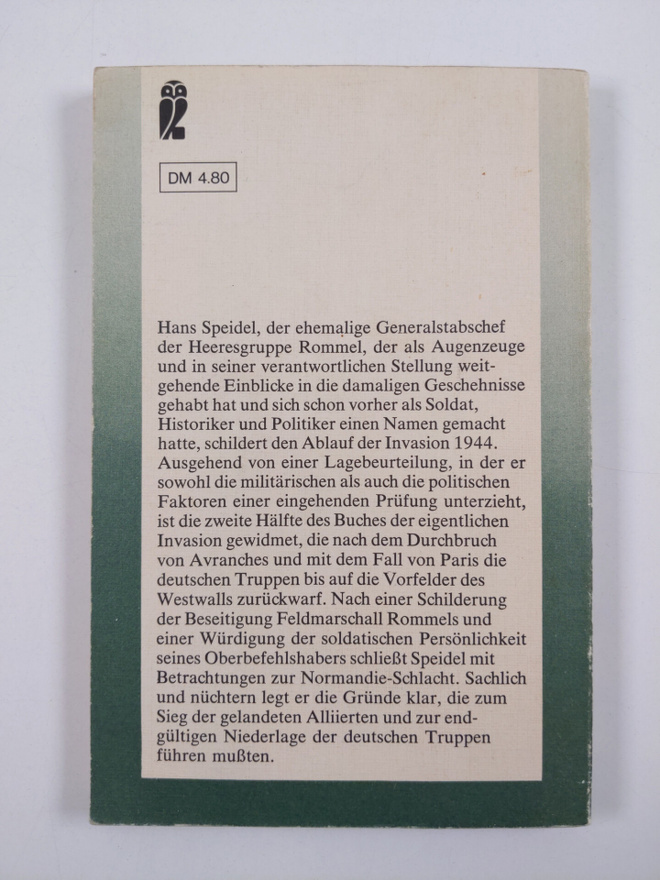 DM 4.80

Hans Speidel, der ehemalige Generalstabschef der Heeresgruppe Rommel, der als Augenzeuge und in seiner verantwortlichen Stellung weitgehende Einblicke in die damaligen Geschehnisse gehabt hat und sich schon vorher als Soldat, Historiker und Politiker einen Namen gemacht hatte, schildert den Ablauf der Invasion 1944. Ausgehend von einer Lagebeurteilung, in der er sowohl die militärischen als auch die politischen Faktoren einer eingehenden Prüfung unterzieht, ist die zweite Hälfte des Buches der eigentlichen Invasion gewidmet, die nach dem Durchbruch von Avranches und mit dem Fall von Paris die deutschen Truppen bis auf die Vorfelder des Westwalls zurückwarf. Nach einer Schilderung der Beseitigung Feldmarschall Rommels und einer Würdigung der soldatischen Persönlichkeit seines Oberbefehlshabers schließt Speidel mit Betrachtungen zur Normandie-Schlacht. Sachlich und nüchtern legt er die Gründe klar, die zum Sieg der gelandeten Alliierten und zur endgültigen Niederlage der deutschen Truppen führen mußten.